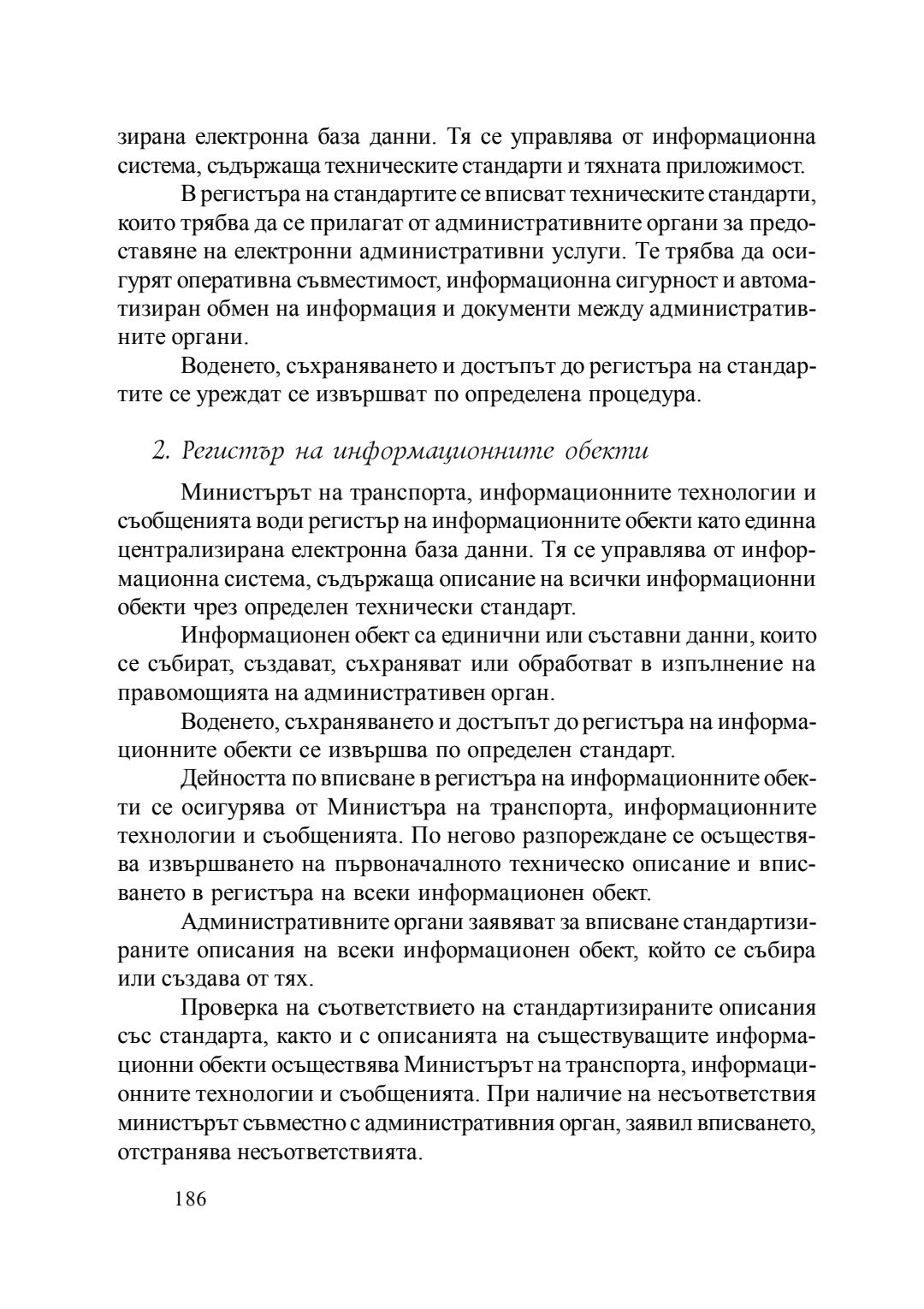 зирана електронна база данни. Тя се управлява от информационна система, съдържаща техническите стандарти и тяхната приложимост.

В регистъра на стандартите се вписват техническите стандарти, които трябва да се прилагат от административните органи за предоставяне на електронни административни услуги. Те трябва да осигурят оперативна съвместимост, информационна сигурност и автоматизиран обмен на информация и документи между административните органи.

Воденето, съхраняването и достъпът до регистъра на стандартите се уреждат се извършват по определена процедура.

2. Регистър на информационните обекти

Министърът на транспорта, информационните технологии и съобщенията води регистър на информационните обекти като единна централизирана електронна база данни. Тя се управлява от информационна система, съдържаща описание на всички информационни обекти чрез определен технически стандарт.

Информационен обект са единични или съставни данни, които се събират, създават, съхраняват или обработват в изпълнение на правомощията на административен орган.

Воденето, съхраняването и достъпът до регистъра на информационните обекти се извършва по определен стандарт.

Дейността по вписване в регистъра на информационните обекти се осигурява от Министъра на транспорта, информационните технологии и съобщенията. По негово разпореждане се осъществява извършването на първоначалното техническо описание и вписването в регистъра на всеки информационен обект.

Административните органи заявяват за вписване стандартизираните описания на всеки информационен обект, който се събира или създава от тях.

Проверка на съответствието на стандартизираните описания със стандарта, както и с описанията на съществуващите информационни обекти осъществява Министърът на транспорта, информационните технологии и съобщенията. При наличие на несъответствия министърът съвместно с административния орган, заявил вписването, отстранява несъответствията.

186